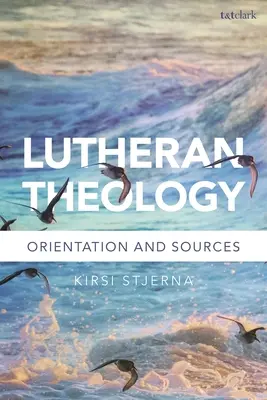 t&tclark

LUTHERAN THEOLOGY

ORIENTATION AND SOURCES

KIRSI STJERNA